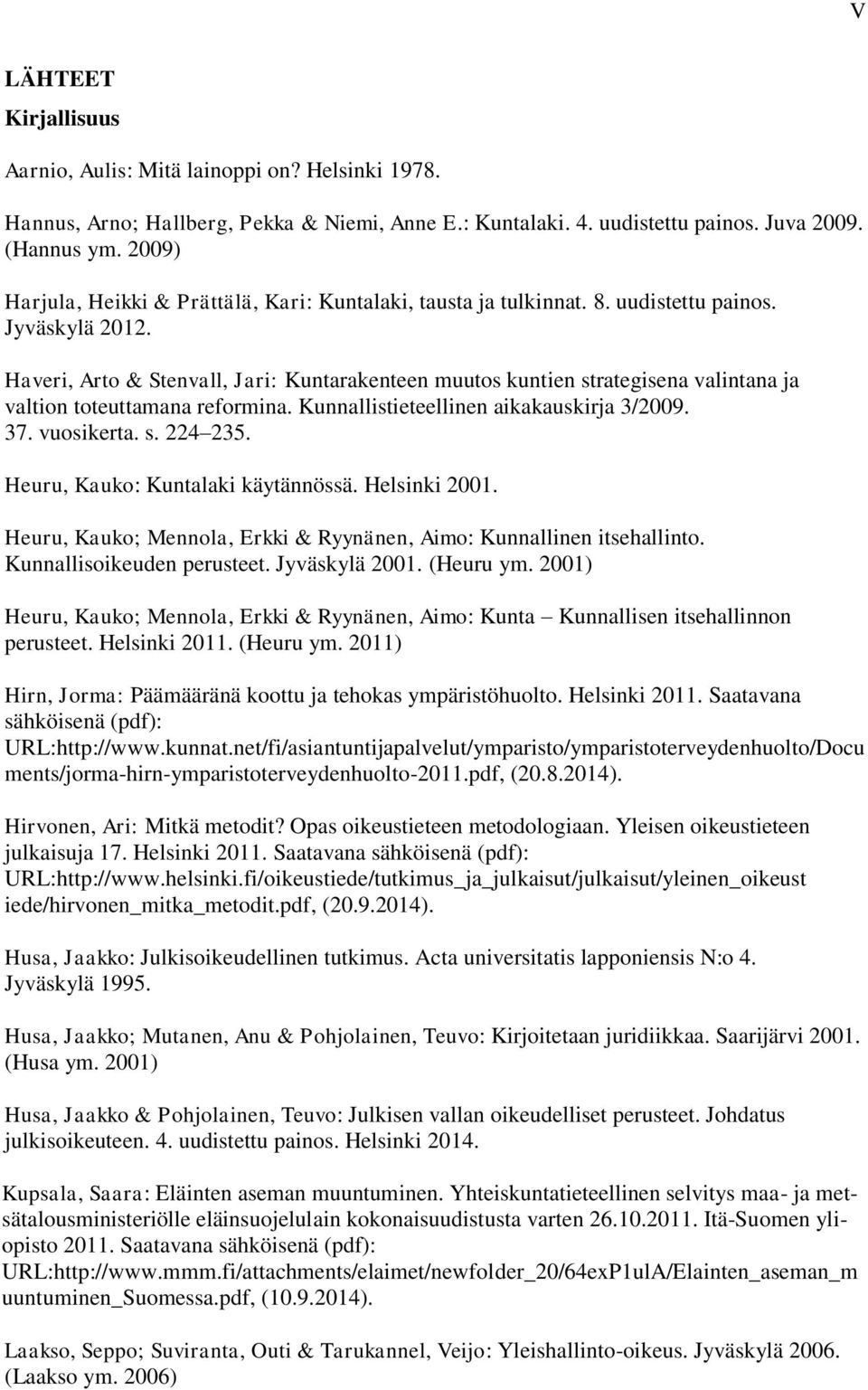 V

LÄHTEET

Kirjallisuus

Aarnio, Aulis: Mitä lainoppi on? Helsinki 1978.

Hannus, Arno; Hallberg, Pekka & Niemi, Anne E.: Kuntalaki. 4. uudistettu painos. Juva 2009. (Hannus ym. 2009)

Harjula, Heikki & Prättälä, Kari: Kuntalaki, tausta ja tulkinnat. 8. uudistettu painos. Jyväskylä 2012.

Haveri, Arto & Stenvall, Jari: Kuntarakenteen muutos kuntien strategisena valintana ja valtion toteuttamana reformina. Kunnallistieteellinen aikakauskirja 3/2009. 37. vuosikerta. s. 224–235.

Heuru, Kauko: Kuntalaki käytännössä. Helsinki 2001.

Heuru, Kauko; Mennola, Erkki & Ryynänen, Aimo: Kunnallinen itsehallinto. Kunnallisoikeuden perusteet. Jyväskylä 2001. (Heuru ym. 2001)

Heuru, Kauko; Mennola, Erkki & Ryynänen, Aimo: Kunta – Kunnallisen itsehallinnon perusteet. Helsinki 2011. (Heuru ym. 2011)

Hirn, Jorma: Päämääränä koottu ja tehokas ympäristöhuolto. Helsinki 2011. Saatavana sähköisenä (pdf): URL:http://www.kunnat.net/fi/asiantuntijapalvelut/ymparisto/ymparistoterveydenhuolto/Documents/jorma-hirn-ymparistoterveydenhuolto-2011.pdf, (20.8.2014).

Hirvonen, Ari: Mitkä metodit? Opas oikeustieteen metodologiaan. Yleisen oikeustieteen julkaisuja 17. Helsinki 2011. Saatavana sähköisenä (pdf): URL:http://www.helsinki.fi/oikeustiede/tutkimus_ja_julkaisut/julkaisut/yleinen_oikeustiede/hirvonen_mitka_metodit.pdf, (20.9.2014).

Husa, Jaakko: Julkisoikeudellinen tutkimus. Acta universitatis lapponiensis N:o 4. Jyväskylä 1995.

Husa, Jaakko; Mutanen, Anu & Pohjolainen, Teuvo: Kirjoitetaan juridiikkaa. Saarijärvi 2001. (Husa ym. 2001)

Husa, Jaakko & Pohjolainen, Teuvo: Julkisen vallan oikeudelliset perusteet. Johdatus julkisoikeuteen. 4. uudistettu painos. Helsinki 2014.

Kupsala, Saara: Eläinten aseman muuntuminen. Yhteiskuntatieteellinen selvitys maa- ja metsätalousministeriölle eläinsuojelulain kokonaisuudistusta varten 26.10.2011. Itä-Suomen yliopisto 2011. Saatavana sähköisenä (pdf): URL:http://www.mmm.fi/attachments/elaimet/newfolder_20/64exP1ulA/Elainten_aseman_muuntuminen_Suomessa.pdf, (10.9.2014).

Laakso, Seppo; Suviranta, Outi & Tarukannel, Veijo: Yleishallinto-oikeus. Jyväskylä 2006. (Laakso ym. 2006)